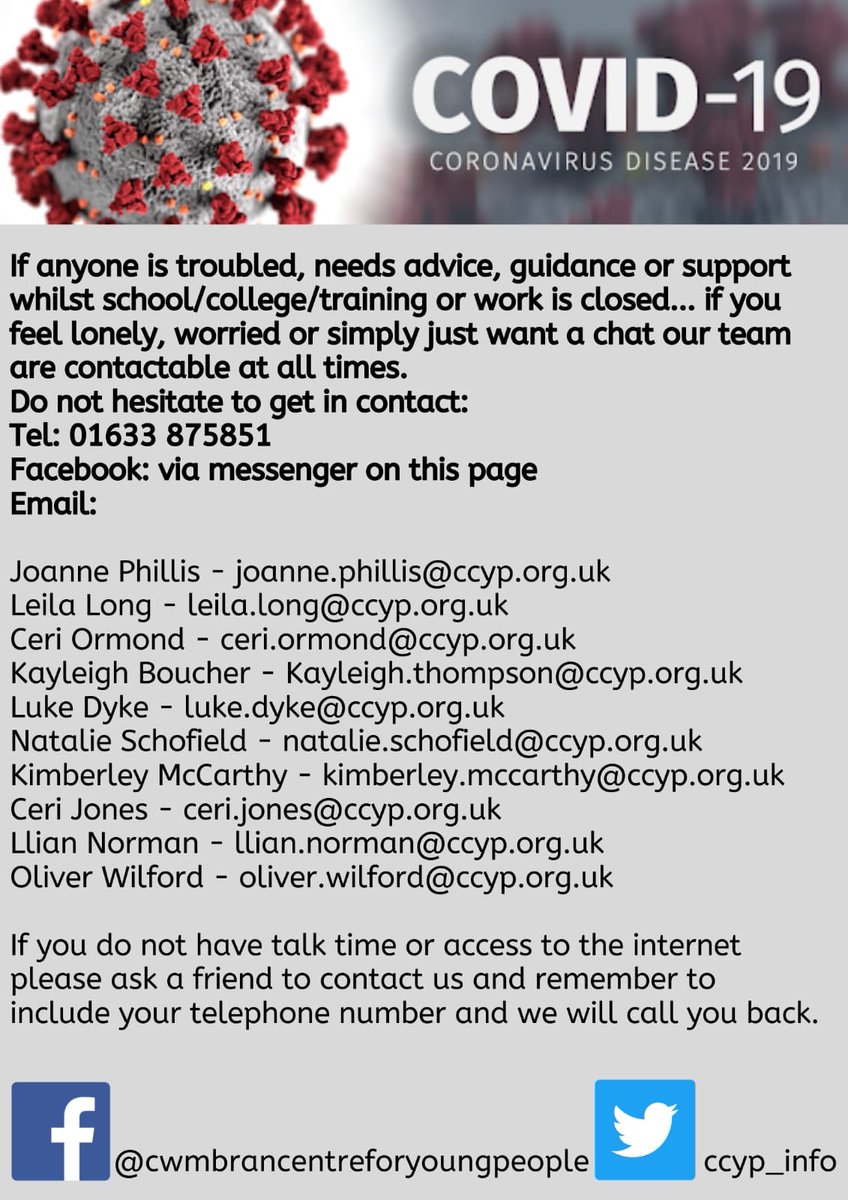 COVID-19
CORONAVIRUS DISEASE 2019

If anyone is troubled, needs advice, guidance or support whilst school/college/training or work is closed... if you feel lonely, worried or simply just want a chat our team are contactable at all times.
Do not hesitate to get in contact:
Tel: 01633 875851
Facebook: via messenger on this page
Email:

Joanne Phillis - joanne.phillis@ccyp.org.uk
Leila Long - leila.long@ccyp.org.uk
Ceri Ormond - ceri.ormond@ccyp.org.uk
Kayleigh Boucher - Kayleigh.thompson@ccyp.org.uk
Luke Dyke - luke.dyke@ccyp.org.uk
Natalie Schofield - natalie.schofield@ccyp.org.uk
Kimberley McCarthy - kimberley.mccarthy@ccyp.org.uk
Ceri Jones - ceri.jones@ccyp.org.uk
Llian Norman - llian.norman@ccyp.org.uk
Oliver Wilford - oliver.wilford@ccyp.org.uk

If you do not have talk time or access to the internet please ask a friend to contact us and remember to include your telephone number and we will call you back.

@cwmbrancentreforyoungpeople ccyp_info